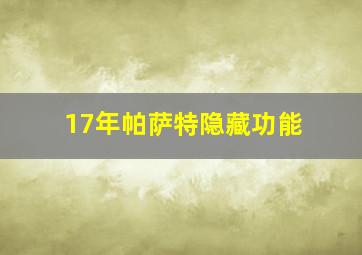 17年帕萨特隐藏功能